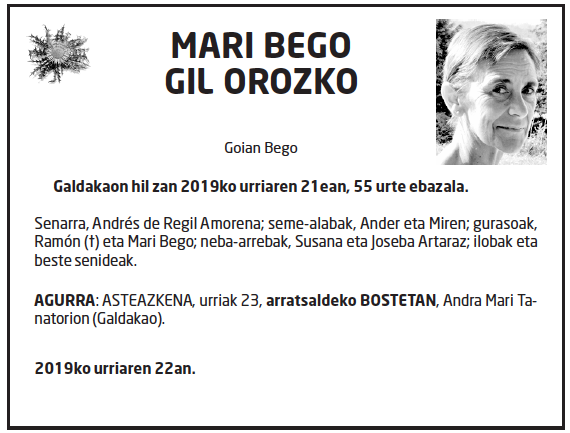 MARI BEGO
GIL OROZKO

Goian Bego

Galdakaon hil zan 2019ko urriaren 21ean, 55 urte ebazala.

Senarra, Andrés de Regil Amorena; seme-alabak, Ander eta Miren; gurasoak, Ramón (†) eta Mari Bego; neba-arrebak, Susana eta Joseba Artaraz; ilobak eta beste senideak.

AGURRA: ASTEAZKENA, urriak 23, arratsaldeko BOSTETAN, Andra Mari Tanatorion (Galdakao).

2019ko urriaren 22an.